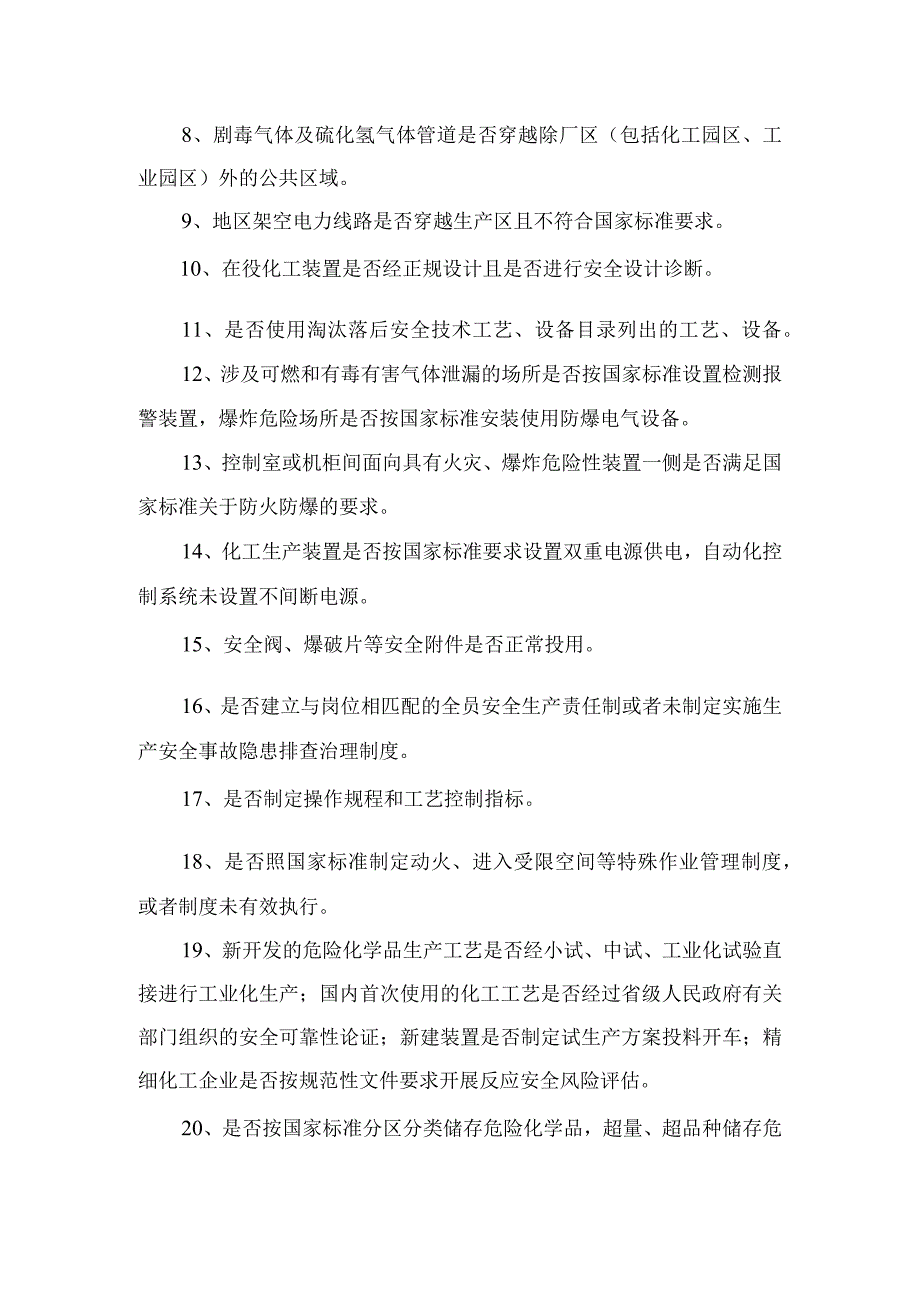 8、剧毒气体及硫化氢气体管道是否穿越除厂区（包括化工园区、工业园区）外的公共区域。

9、地区架空电力线路是否穿越生产区且不符合国家标准要求。

10、在役化工装置是否经正规设计且是否进行安全设计诊断。

11、是否使用淘汰落后安全技术工艺、设备目录列出的工艺、设备。

12、涉及可燃和有毒有害气体泄漏的场所是否按国家标准设置检测报警装置，爆炸危险场所是否按国家标准安装使用防爆电气设备。

13、控制室或机柜间面向具有火灾、爆炸危险性装置一侧是否满足国家标准关于防火防爆的要求。

14、化工生产装置是否按国家标准要求设置双重电源供电，自动化控制系统未设置不间断电源。

15、安全阀、爆破片等安全附件是否正常投用。

16、是否建立与岗位相匹配的全员安全生产责任制或者未制定实施生产安全事故隐患排查治理制度。

17、是否制定操作规程和工艺控制指标。

18、是否照国家标准制定动火、进入受限空间等特殊作业管理制度，或者制度未有效执行。

19、新开发的危险化学品生产工艺是否经小试、中试、工业化试验直接进行工业化生产；国内首次使用的化工工艺是否经过省级人民政府有关部门组织的安全可靠性论证；新建装置是否制定试生产方案投料开车；精细化工企业是否按规范性文件要求开展反应安全风险评估。

20、是否按国家标准分区分类储存危险化学品，超量、超品种储存危